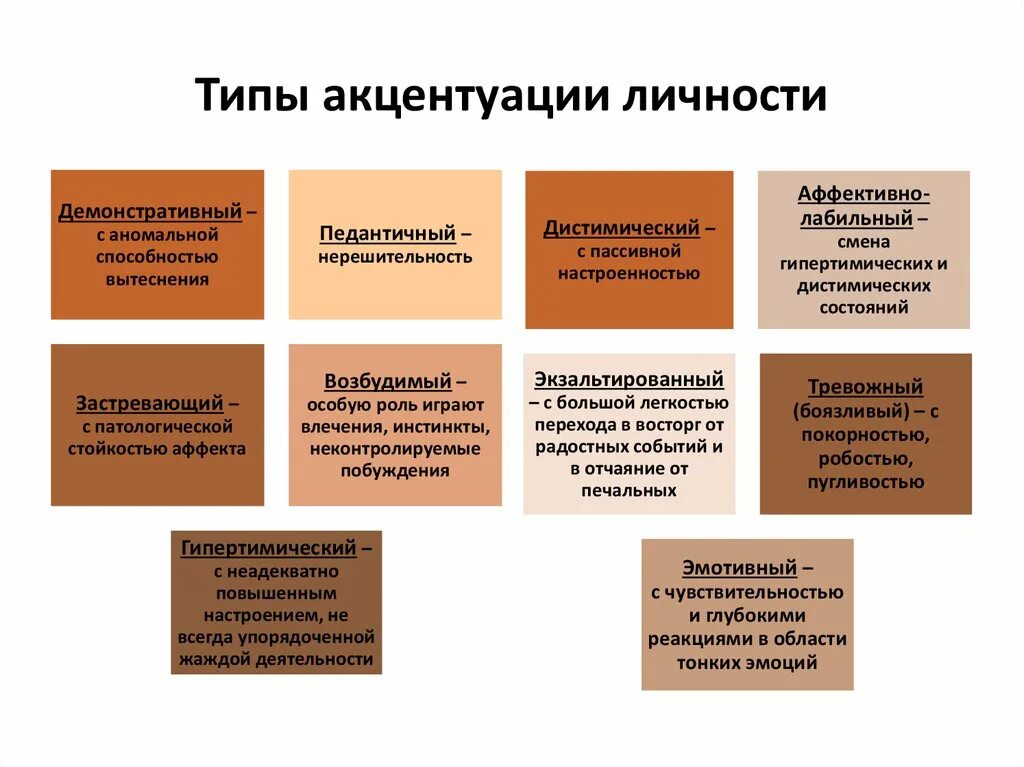 Типы акцентуации личности

Демонстративный – с аномальной способностью вытеснения

Педантичный – нерешительность

Дистимический – с пассивной настроенностью

Аффективно-лабильный – смена гипертимических и дистимических состояний

Застревающий – с патологической стойкостью аффекта

Возбудимый – особую роль играют влечения, инстинкты, неконтролируемые побуждения

Экзальтированный – с большой легкостью перехода в восторг от радостных событий и в отчаяние от печальных

Тревожный (боязливый) – с покорностью, робостью, пугливостью

Гипертимический – с неадекватно повышенным настроением, не всегда упорядоченной жаждой деятельности

Эмотивный – с чувствительностью и глубокими реакциями в области тонких эмоций